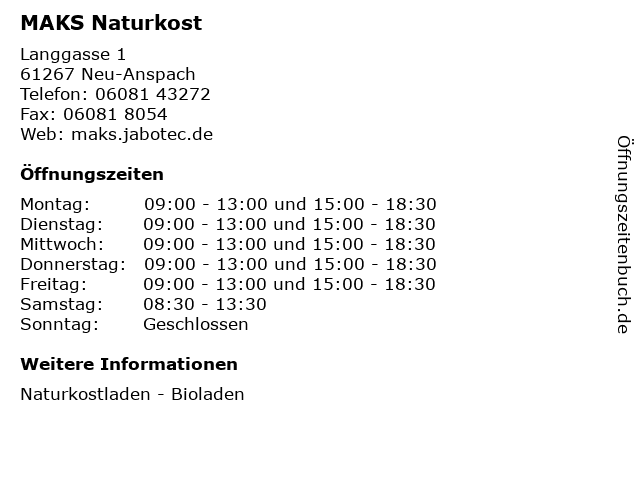 MAKS Naturkost

Langgasse 1
61267 Neu-Anspach
Telefon: 06081 43272
Fax: 06081 8054
Web: maks.jabotec.de

Öffnungszeiten

Montag: 09:00 - 13:00 und 15:00 - 18:30
Dienstag: 09:00 - 13:00 und 15:00 - 18:30
Mittwoch: 09:00 - 13:00 und 15:00 - 18:30
Donnerstag: 09:00 - 13:00 und 15:00 - 18:30
Freitag: 09:00 - 13:00 und 15:00 - 18:30
Samstag: 08:30 - 13:30
Sonntag: Geschlossen

Weitere Informationen

Naturkostladen - Bioladen

Öffnungszeitenbuch.de